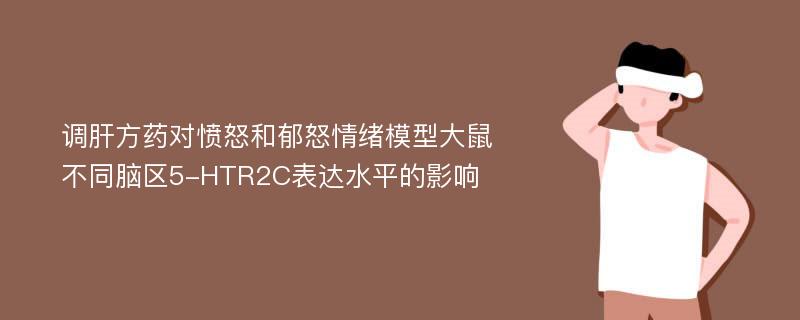 调肝方药对愤怒和郁怒情绪模型大鼠不同脑区5-HTR2C表达水平的影响